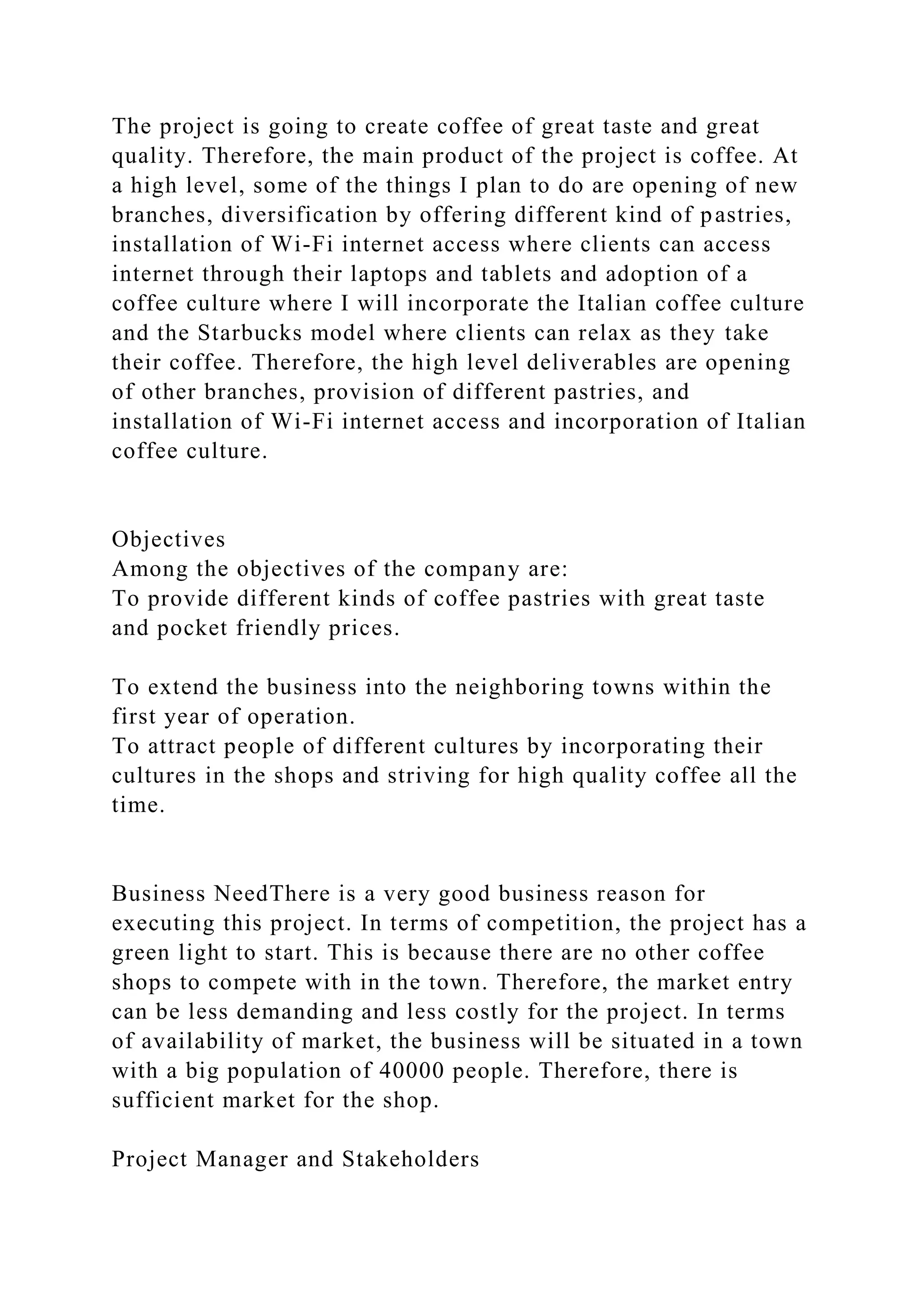 The project is going to create coffee of great taste and great quality. Therefore, the main product of the project is coffee. At a high level, some of the things I plan to do are opening of new branches, diversification by offering different kind of pastries, installation of Wi-Fi internet access where clients can access internet through their laptops and tablets and adoption of a coffee culture where I will incorporate the Italian coffee culture and the Starbucks model where clients can relax as they take their coffee. Therefore, the high level deliverables are opening of other branches, provision of different pastries, and installation of Wi-Fi internet access and incorporation of Italian coffee culture.

Objectives
Among the objectives of the company are:
To provide different kinds of coffee pastries with great taste and pocket friendly prices.

To extend the business into the neighboring towns within the first year of operation.
To attract people of different cultures by incorporating their cultures in the shops and striving for high quality coffee all the time.

Business NeedThere is a very good business reason for executing this project. In terms of competition, the project has a green light to start. This is because there are no other coffee shops to compete with in the town. Therefore, the market entry can be less demanding and less costly for the project. In terms of availability of market, the business will be situated in a town with a big population of 40000 people. Therefore, there is sufficient market for the shop.

Project Manager and Stakeholders